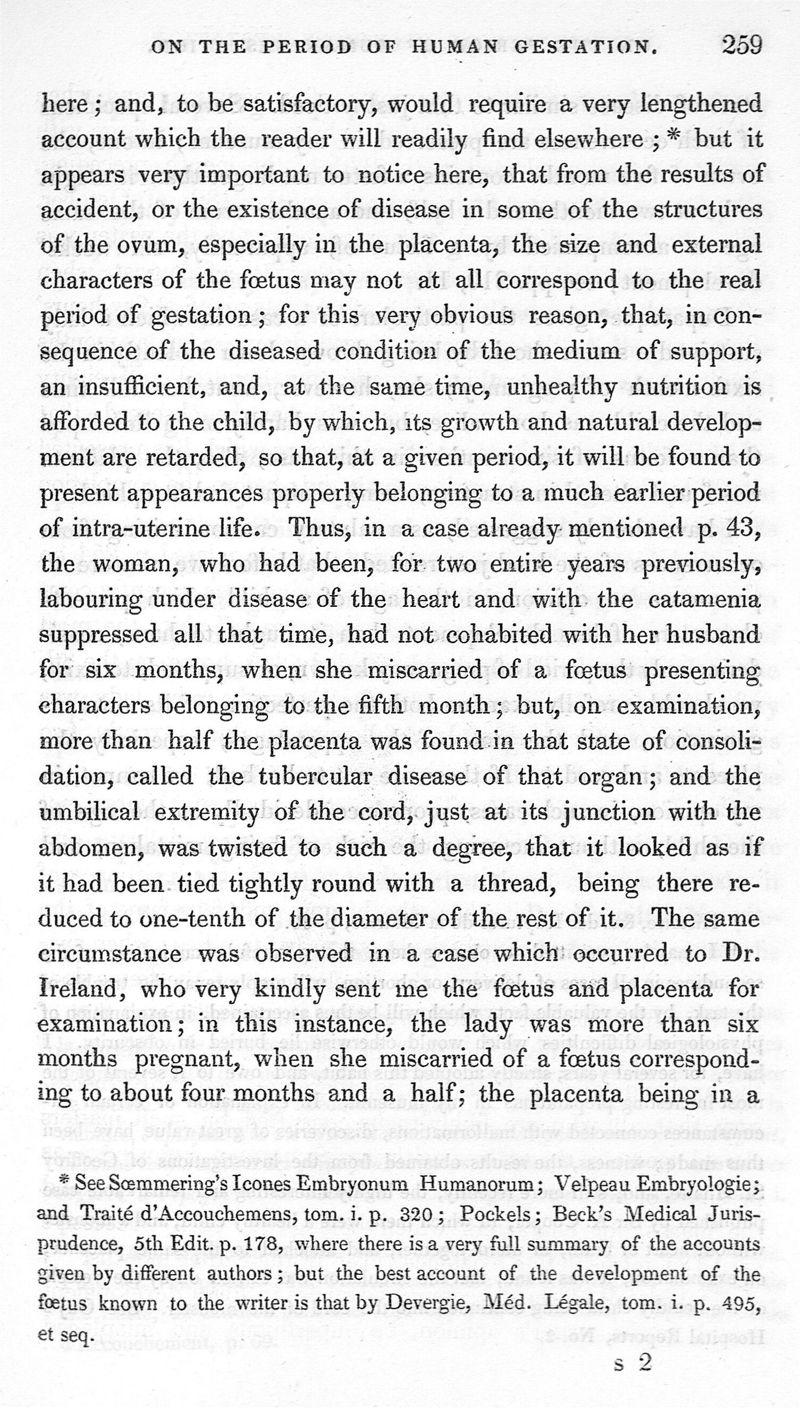 ON THE PERIOD OF HUMAN GESTATION. 259

here; and, to be satisfactory, would require a very lengthened account which the reader will readily find elsewhere;* but it appears very important to notice here, that from the results of accident, or the existence of disease in some of the structures of the ovum, especially in the placenta, the size and external characters of the fœtus may not at all correspond to the real period of gestation; for this very obvious reason, that, in consequence of the diseased condition of the medium of support, an insufficient, and, at the same time, unhealthy nutrition is afforded to the child, by which, its growth and natural development are retarded, so that, at a given period, it will be found to present appearances properly belonging to a much earlier period of intra-uterine life. Thus, in a case already mentioned p. 43, the woman, who had been, for two entire years previously, labouring under disease of the heart and with the catamenia suppressed all that time, had not cohabited with her husband for six months, when she miscarried of a fœtus presenting characters belonging to the fifth month; but, on examination, more than half the placenta was found in that state of consolidation, called the tubercular disease of that organ; and the umbilical extremity of the cord, just at its junction with the abdomen, was twisted to such a degree, that it looked as if it had been tied tightly round with a thread, being there reduced to one-tenth of the diameter of the rest of it. The same circumstance was observed in a case which occurred to Dr. Ireland, who very kindly sent me the fœtus and placenta for examination; in this instance, the lady was more than six months pregnant, when she miscarried of a fœtus corresponding to about four months and a half; the placenta being in a

* See Sœmmering's Icones Embryonum Humanorum; Velpeau Embryologie; and Traité d'Accouchemens, tom. i. p. 320; Pockels; Beck's Medical Jurisprudence, 5th Edit. p. 178, where there is a very full summary of the accounts given by different authors; but the best account of the development of the fœtus known to the writer is that by Devergie, Méd. Légale, tom. i. p. 495, et seq.

s 2